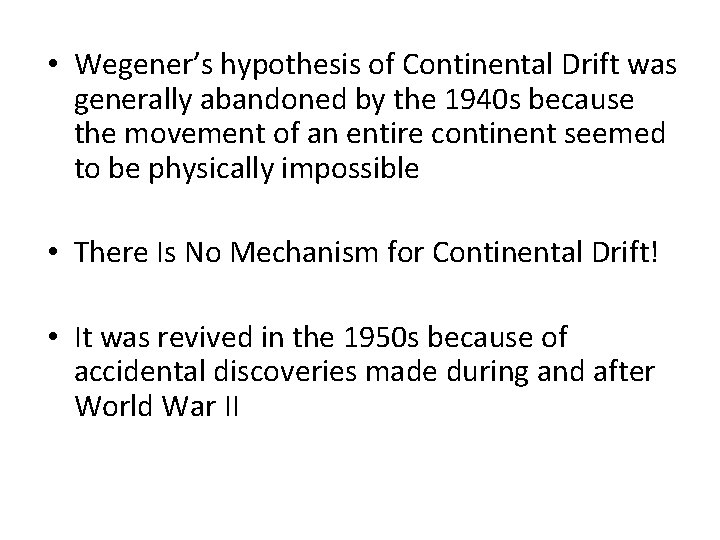 • Wegener's hypothesis of Continental Drift was generally abandoned by the 1940s because the movement of an entire continent seemed to be physically impossible

• There Is No Mechanism for Continental Drift!

• It was revived in the 1950s because of accidental discoveries made during and after World War II